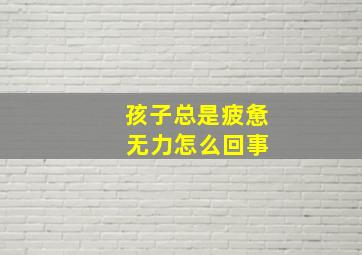 孩子总是疲惫
无力怎么回事